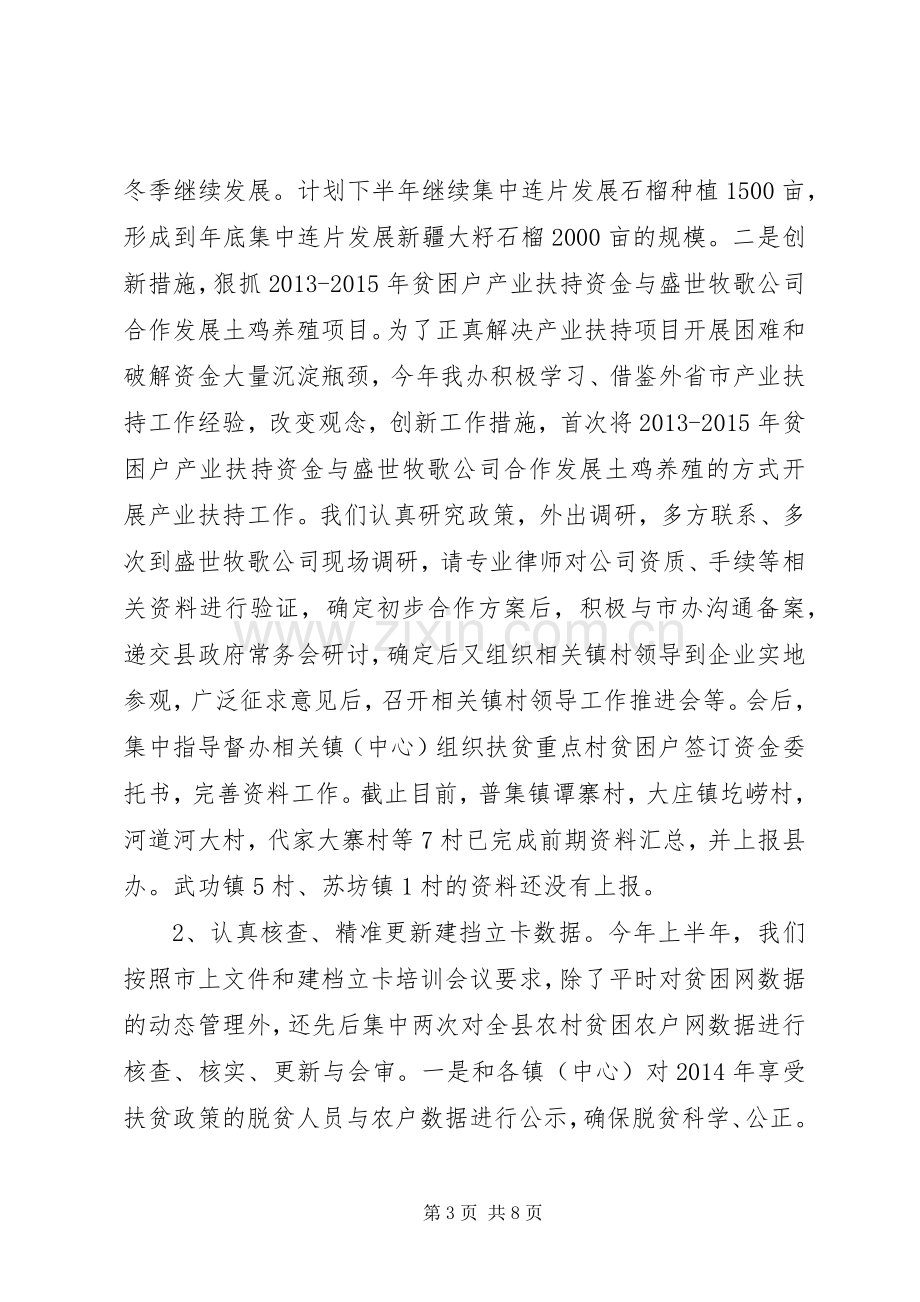 冬季继续发展。计划下半年继续集中连片发展石榴种植1500亩，形成到年底集中连片发展新疆大籽石榴2000亩的规模。二是创新措施，狠抓2013-2015年贫困户产业扶持资金与盛世牧歌公司合作发展土鸡养殖项目。为了正真解决产业扶持项目开展困难和破解资金大量沉淀瓶颈，今年我办积极学习、借鉴外省市产业扶持工作经验，改变观念，创新工作措施，首次将2013-2015年贫困户产业扶持资金与盛世牧歌公司合作发展土鸡养殖的方式开展产业扶持工作。我们认真研究政策，外出调研，多方联系、多次到盛世牧歌公司现场调研，请专业律师对公司资质、手续等相关资料进行验证，确定初步合作方案后，积极与市办沟通备案，递交县政府常务会研讨，确定后又组织相关镇村领导到企业实地参观，广泛征求意见后，召开相关镇村领导工作推进会等。会后，集中指导督办相关镇（中心）组织扶贫重点村贫困户签订资金委托书，完善资料工作。截止目前，普集镇谭寨村，大庄镇圪崂村，河道河大村，代家大寨村等7村已完成前期资料汇总，并上报县办。武功镇5村、苏坊镇1村的资料还没有上报。

2、认真核查、精准更新建挡立卡数据。今年上半年，我们按照市上文件和建档立卡培训会议要求，除了平时对贫困网数据的动态管理外，还先后集中两次对全县农村贫困农户网数据进行核查、核实、更新与会审。一是和各镇（中心）对2014年享受扶贫政策的脱贫人员与农户数据进行公示，确保脱贫科学、公正。

第3页 共8页

www.zixin.com.cn